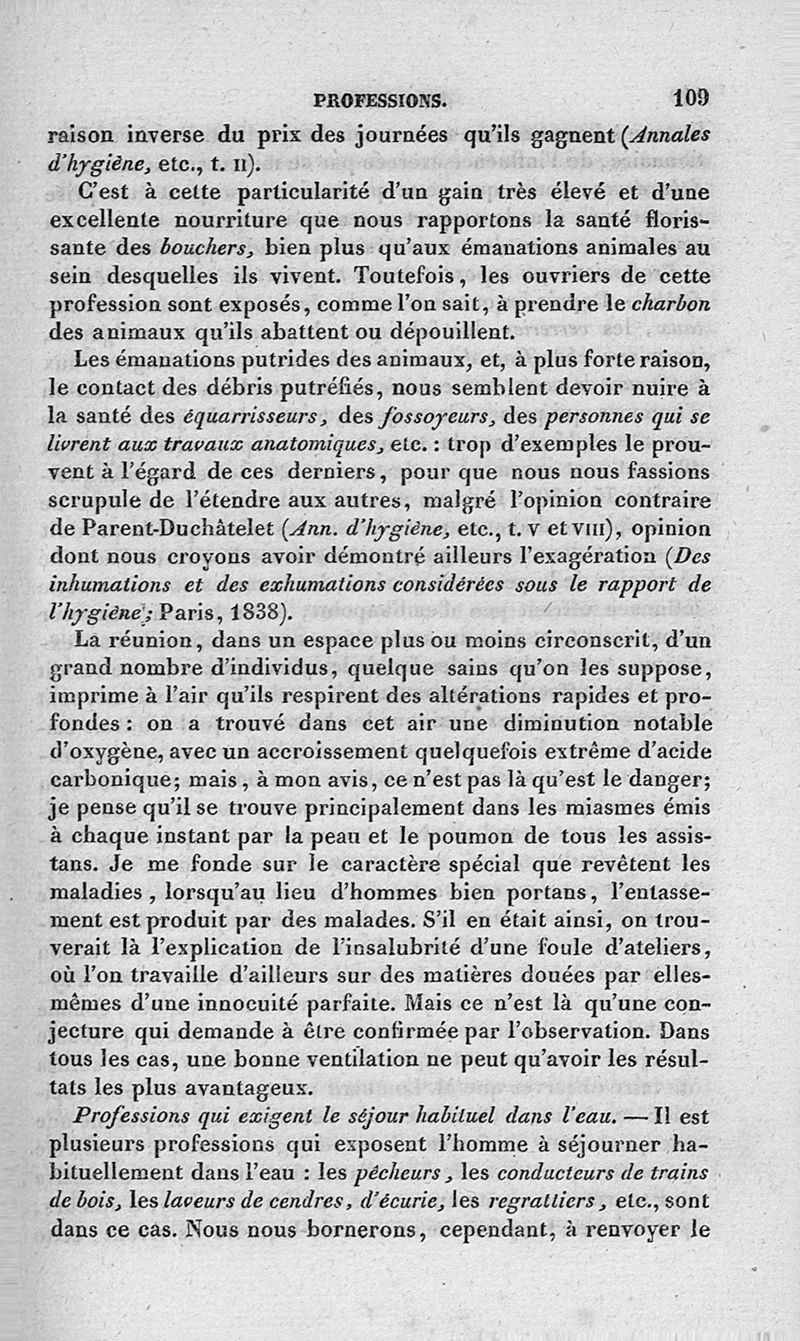 PROFESSIONS. 109

raison inverse du prix des journées qu'ils gagnent (Annales d'hygiène, etc., t. II).

C'est à cette particularité d'un gain très élevé et d'une excellente nourriture que nous rapportons la santé florissante des bouchers, bien plus qu'aux émanations animales au sein desquelles ils vivent. Toutefois, les ouvriers de cette profession sont exposés, comme l'on sait, à prendre le charbon des animaux qu'ils abattent ou dépouillent.

Les émanations putrides des animaux, et, à plus forte raison, le contact des débris putréfiés, nous semblent devoir nuire à la santé des équarrisseurs, des fossoyeurs, des personnes qui se livrent aux travaux anatomiques, etc. : trop d'exemples le prouvent à l'égard de ces derniers, pour que nous nous fassions scrupule de l'étendre aux autres, malgré l'opinion contraire de Parent-Duchâtelet (Ann. d'hygiène, etc., t. V et VIII), opinion dont nous croyons avoir démontré ailleurs l'exagération (Des inhumations et des exhumations considérées sous le rapport de l'hygiène; Paris, 1838).

La réunion, dans un espace plus ou moins circonscrit, d'un grand nombre d'individus, quelque sains qu'on les suppose, imprime à l'air qu'ils respirent des altérations rapides et profondes : on a trouvé dans cet air une diminution notable d'oxygène, avec un accroissement quelquefois extrême d'acide carbonique; mais, à mon avis, ce n'est pas là qu'est le danger; je pense qu'il se trouve principalement dans les miasmes émis à chaque instant par la peau et le poumon de tous les assistans. Je me fonde sur le caractère spécial que revêtent les maladies, lorsqu'au lieu d'hommes bien portans, l'entassement est produit par des malades. S'il en était ainsi, on trouverait là l'explication de l'insalubrité d'une foule d'ateliers, où l'on travaille d'ailleurs sur des matières douées par elles-mêmes d'une innocuité parfaite. Mais ce n'est là qu'une conjecture qui demande à être confirmée par l'observation. Dans tous les cas, une bonne ventilation ne peut qu'avoir les résultats les plus avantageux.

Professions qui exigent le séjour habituel dans l'eau. — Il est plusieurs professions qui exposent l'homme à séjourner habituellement dans l'eau : les pêcheurs, les conducteurs de trains de bois, les laveurs de cendres, d'écurie, les regrattiers, etc., sont dans ce cas. Nous nous bornerons, cependant, à renvoyer le